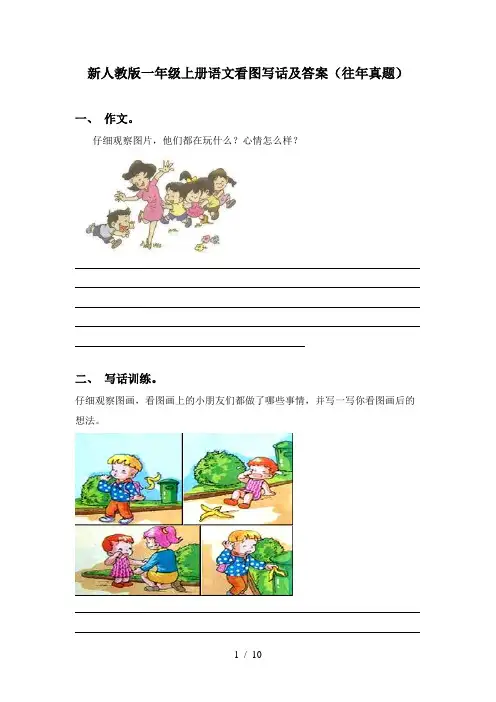 新人教版一年级上册语文看图写话及答案（往年真题）

一、 作文。

仔细观察图片，他们都在玩什么？心情怎么样？

二、 写话训练。

仔细观察图画，看图画上的小朋友们都做了哪些事情，并写一写你看图画后的想法。

1 / 10